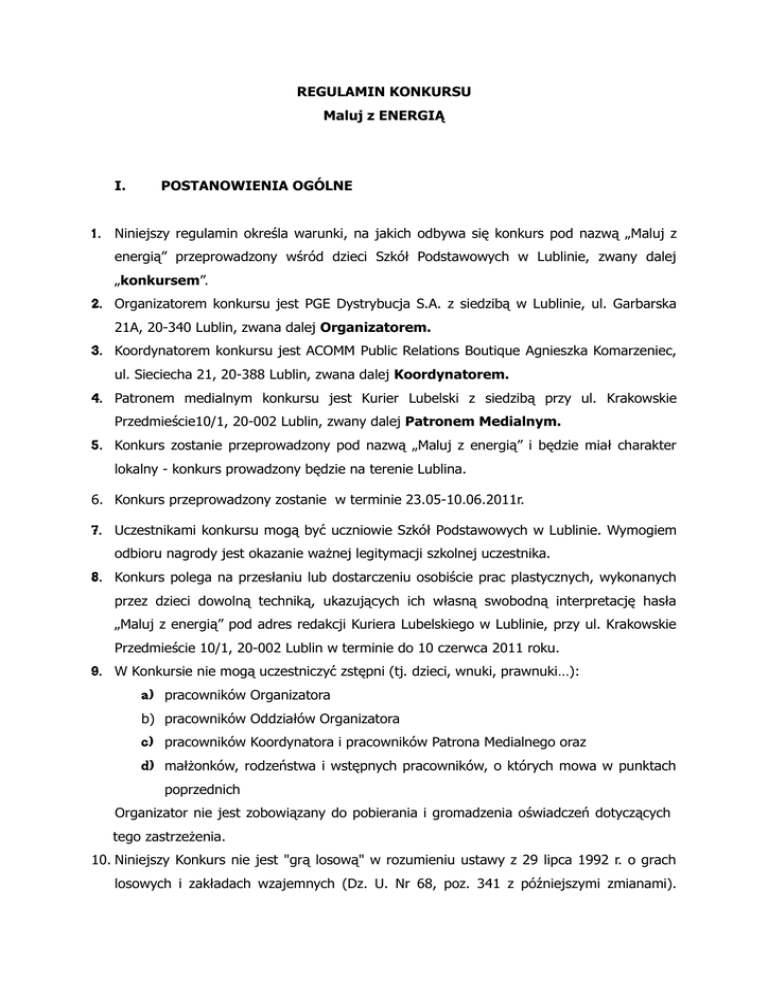 REGULAMIN KONKURSU
Maluj z ENERGIĄ

I. POSTANOWIENIA OGÓLNE

1. Niniejszy regulamin określa warunki, na jakich odbywa się konkurs pod nazwą „Maluj z energią” przeprowadzony wśród dzieci Szkół Podstawowych w Lublinie, zwany dalej „konkursem”.
2. Organizatorem konkursu jest PGE Dystrybucja S.A. z siedzibą w Lublinie, ul. Garbarska 21A, 20-340 Lublin, zwana dalej Organizatorem.
3. Koordynatorem konkursu jest ACOMM Public Relations Boutique Agnieszka Komarzeniec, ul. Sieciecha 21, 20-388 Lublin, zwana dalej Koordynatorem.
4. Patronem medialnym konkursu jest Kurier Lubelski z siedzibą przy ul. Krakowskie Przedmieście10/1, 20-002 Lublin, zwany dalej Patronem Medialnym.
5. Konkurs zostanie przeprowadzony pod nazwą „Maluj z energią” i będzie miał charakter lokalny - konkurs prowadzony będzie na terenie Lublina.
6. Konkurs przeprowadzony zostanie w terminie 23.05-10.06.2011r.
7. Uczestnikami konkursu mogą być uczniowie Szkół Podstawowych w Lublinie. Wymogiem odbioru nagrody jest okazanie ważnej legitymacji szkolnej uczestnika.
8. Konkurs polega na przesłaniu lub dostarczeniu osobiście prac plastycznych, wykonanych przez dzieci dowolną techniką, ukazujących ich własną swobodną interpretację hasła „Maluj z energią” pod adres redakcji Kuriera Lubelskiego w Lublinie, przy ul. Krakowskie Przedmieście 10/1, 20-002 Lublin w terminie do 10 czerwca 2011 roku.
9. W Konkursie nie mogą uczestniczyć zstępni (tj. dzieci, wnuki, prawnuki…):
a) pracowników Organizatora
b) pracowników Oddziałów Organizatora
c) pracowników Koordynatora i pracowników Patrona Medialnego oraz
d) małżonków, rodzeństwa i wstępnych pracowników, o których mowa w punktach poprzednich
Organizator nie jest zobowiązany do pobierania i gromadzenia oświadczeń dotyczących tego zastrzeżenia.
10. Niniejszy Konkurs nie jest "grą losową" w rozumieniu ustawy z 29 lipca 1992 r. o grach losowych i zakładach wzajemnych (Dz. U. Nr 68, poz. 341 z późniejszymi zmianami).